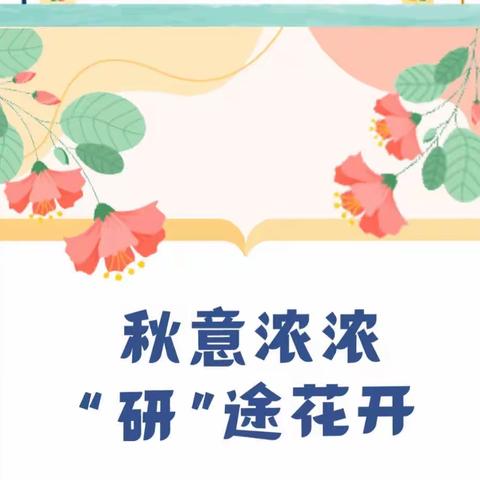 秋意浓浓
“研”途花开